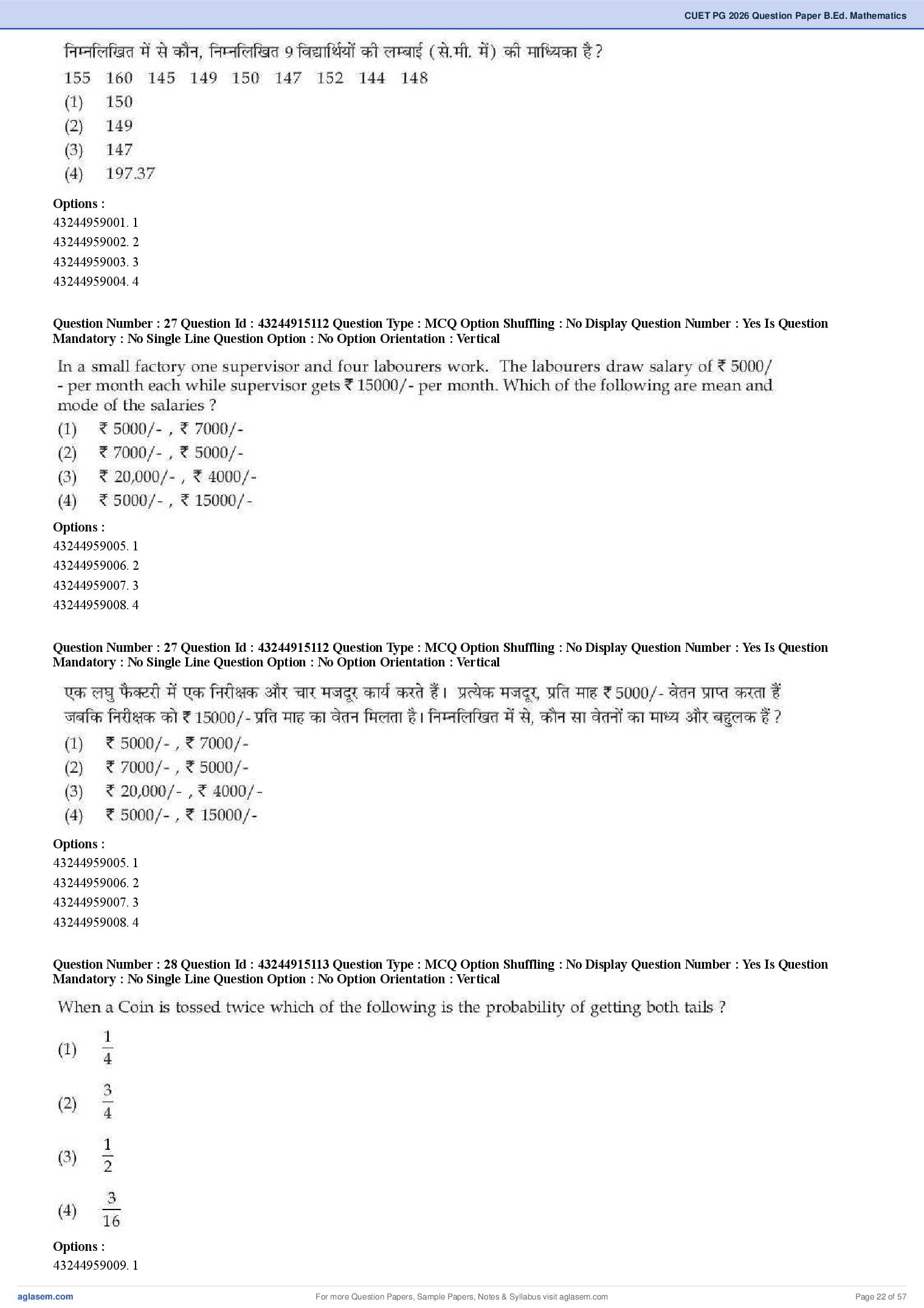 CUET PG 2026 Question Paper B.Ed. Mathematics

निम्नलिखित में से कौन, निम्नलिखित 9 विद्यार्थियों की लम्बाई (से.मी. में) की माध्यिका है ?
155 160 145 149 150 147 152 144 148
(1) 150
(2) 149
(3) 147
(4) 197.37

Options :
43244959001. 1
43244959002. 2
43244959003. 3
43244959004. 4

Question Number : 27 Question Id : 43244915112 Question Type : MCQ Option Shuffling : No Display Question Number : Yes Is Question Mandatory : No Single Line Question Option : No Option Orientation : Vertical

In a small factory one supervisor and four labourers work. The labourers draw salary of ₹ 5000/- per month each while supervisor gets ₹ 15000/- per month. Which of the following are mean and mode of the salaries ?
(1) ₹ 5000/- , ₹ 7000/-
(2) ₹ 7000/- , ₹ 5000/-
(3) ₹ 20,000/- , ₹ 4000/-
(4) ₹ 5000/- , ₹ 15000/-

Options :
43244959005. 1
43244959006. 2
43244959007. 3
43244959008. 4

Question Number : 27 Question Id : 43244915112 Question Type : MCQ Option Shuffling : No Display Question Number : Yes Is Question Mandatory : No Single Line Question Option : No Option Orientation : Vertical

एक लघु फैक्टरी में एक निरीक्षक और चार मजदूर कार्य करते हैं। प्रत्येक मजदूर, प्रति माह ₹ 5000/- वेतन प्राप्त करता हैं जबकि निरीक्षक को ₹ 15000/- प्रति माह का वेतन मिलता है। निम्नलिखित में से, कौन सा वेतनों का माध्य और बहुलक हैं ?
(1) ₹ 5000/- , ₹ 7000/-
(2) ₹ 7000/- , ₹ 5000/-
(3) ₹ 20,000/- , ₹ 4000/-
(4) ₹ 5000/- , ₹ 15000/-

Options :
43244959005. 1
43244959006. 2
43244959007. 3
43244959008. 4

Question Number : 28 Question Id : 43244915113 Question Type : MCQ Option Shuffling : No Display Question Number : Yes Is Question Mandatory : No Single Line Question Option : No Option Orientation : Vertical

When a Coin is tossed twice which of the following is the probability of getting both tails ?
(1) $\frac{1}{4}$
(2) $\frac{3}{4}$
(3) $\frac{1}{2}$
(4) $\frac{3}{16}$

Options :
43244959009. 1

aglasem.com
For more Question Papers, Sample Papers, Notes & Syllabus visit aglasem.com
Page 22 of 57